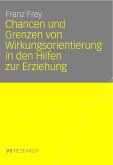 Franz Frey

Chancen und Grenzen von Wirkungsorientierung in den Hilfen zur Erziehung

VS RESEARCH